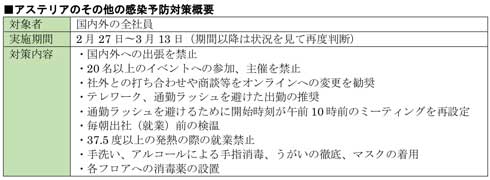 ■アステリアのその他の感染予防対策概要

| 対象者 | 国内外の全社員 |
|---|---|
| 実施期間 | 2月27日～3月13日（期間以降は状況を見て再度判断） |
| 対策内容 | ・国内外への出張を禁止<br>・20名以上のイベントへの参加、主催を禁止<br>・社外との打ち合わせや商談等をオンラインへの変更を勧奨<br>・テレワーク、通勤ラッシュを避けた出勤の推奨<br>・通勤ラッシュを避けるために開始時刻が午前10時前のミーティングを再設定<br>・毎朝出社（就業）前の検温<br>・37.5度以上の発熱の際の就業禁止<br>・手洗い、アルコールによる手指消毒、うがいの徹底、マスクの着用<br>・各フロアへの消毒薬の設置 |